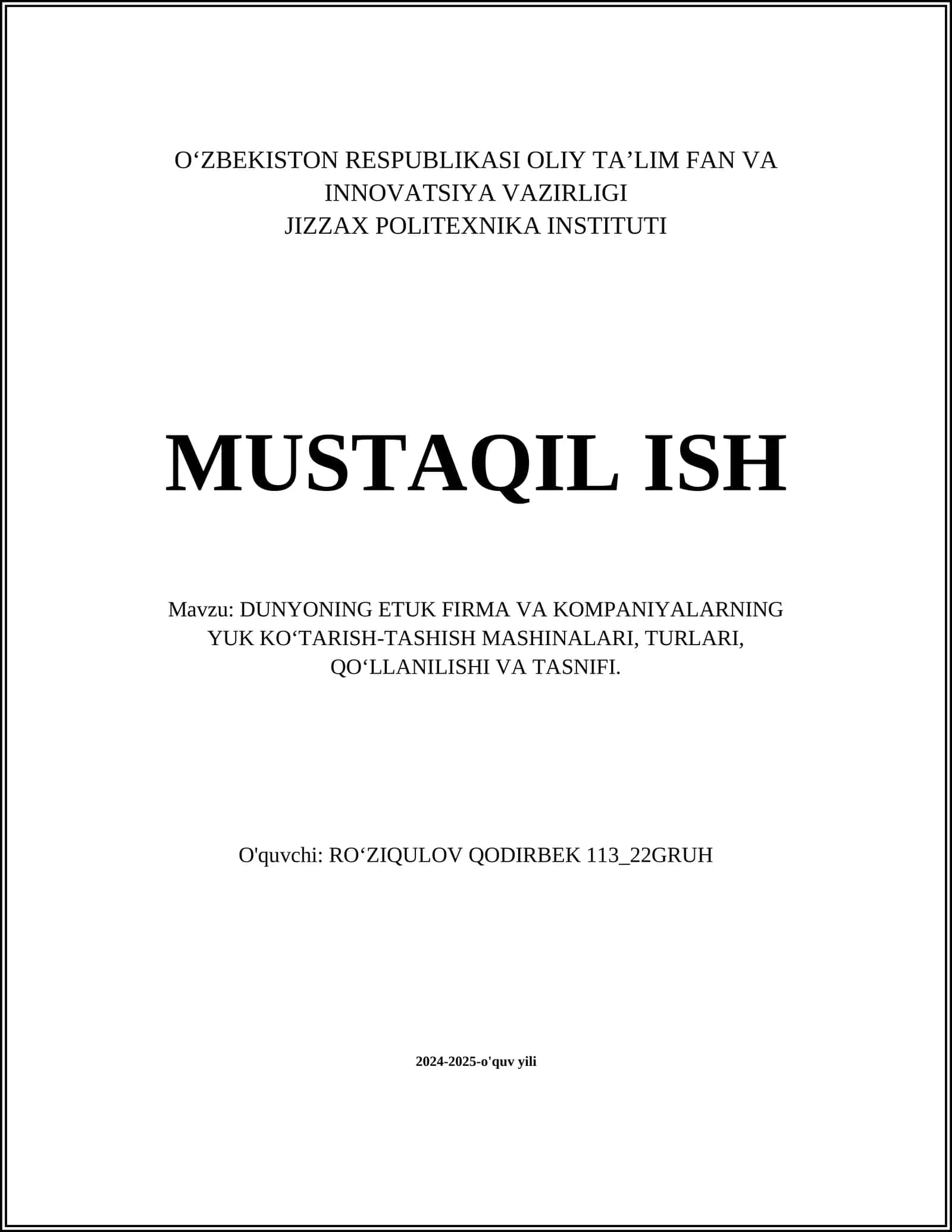 O‘ZBEKISTON RESPUBLIKASI OLIY TA’LIM FAN VA INNOVATSIYA VAZIRLIGI
JIZZAX POLITEXNIKA INSTITUTI

MUSTAQIL ISH

Mavzu: DUNYONING ETUK FIRMA VA KOMPANIYALARNING YUK KO‘TARISH-TASHISH MASHINALARI, TURLARI, QO‘LLANILISHI VA TASNIFI.

O'quvchi: RO‘ZIQULOV QODIRBEK 113_22GRUH

2024-2025-o'quv yili